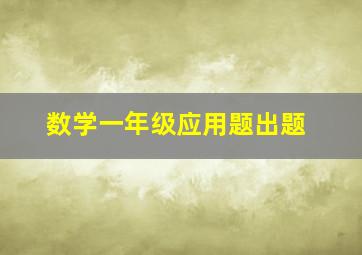 数学一年级应用题出题